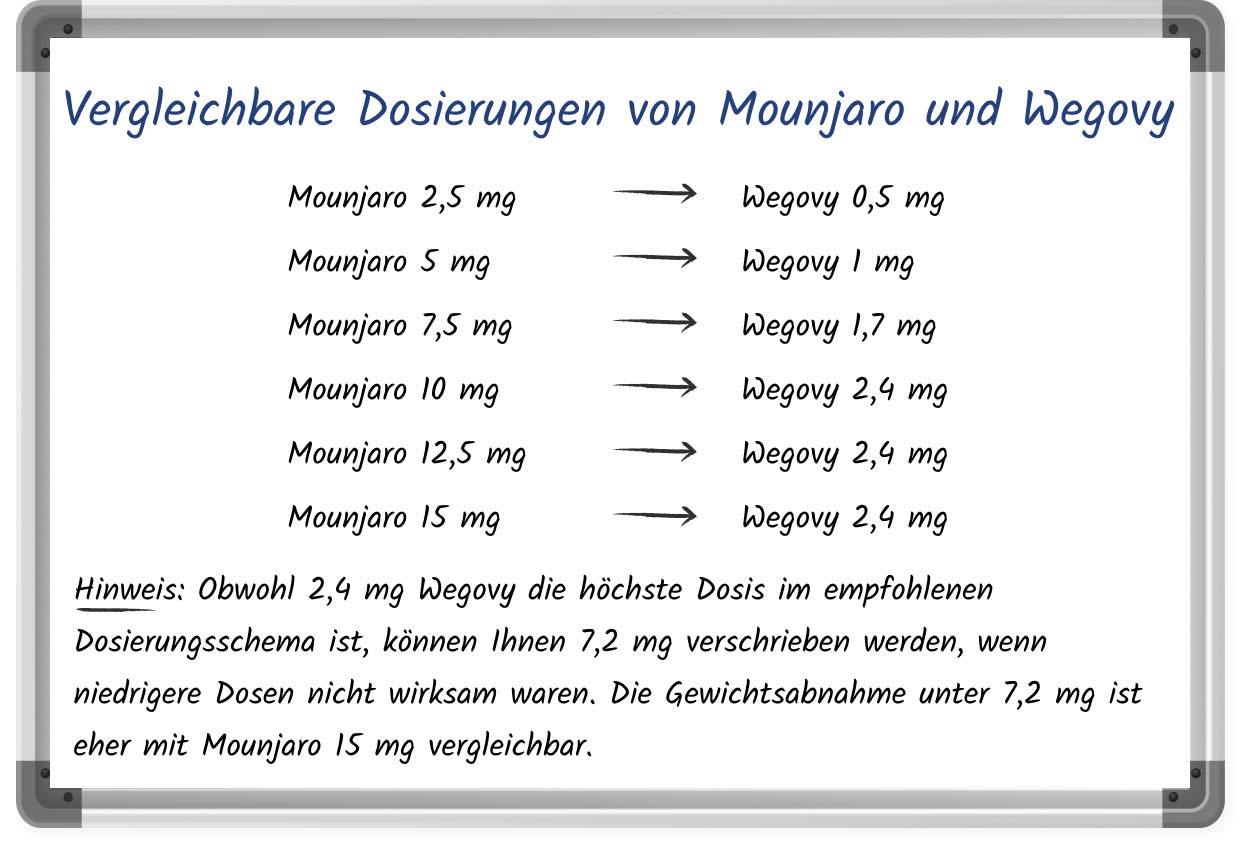 Vergleichbare Dosierungen von Mounjaro und Wegovy

Mounjaro 2,5 mg → Wegovy 0,5 mg

Mounjaro 5 mg → Wegovy 1 mg

Mounjaro 7,5 mg → Wegovy 1,7 mg

Mounjaro 10 mg → Wegovy 2,4 mg

Mounjaro 12,5 mg → Wegovy 2,4 mg

Mounjaro 15 mg → Wegovy 2,4 mg

Hinweis: Obwohl 2,4 mg Wegovy die höchste Dosis im empfohlenen Dosierungsschema ist, können Ihnen 7,2 mg verschrieben werden, wenn niedrigere Dosen nicht wirksam waren. Die Gewichtsabnahme unter 7,2 mg ist eher mit Mounjaro 15 mg vergleichbar.